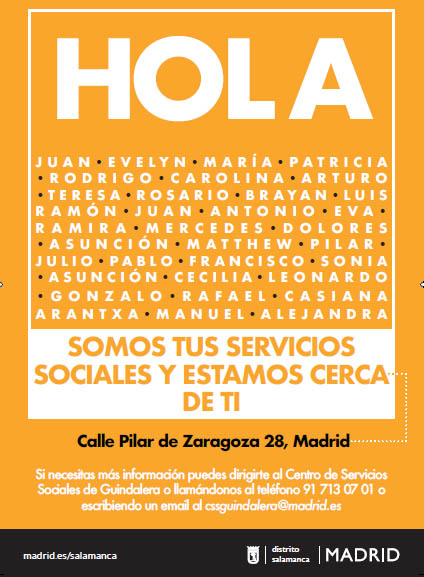 HOLA

JUAN • EVELYN • MARÍA • PATRICIA • RODRIGO • CAROLINA • ARTURO • TERESA • ROSARIO • BRAYAN • LUIS RAMÓN • JUAN • ANTONIO • EVA • RAMIRA • MERCEDES • DOLORES • ASUNCIÓN • MATTHEW • PILAR • JULIO • PABLO • FRANCISCO • SONIA • ASUNCIÓN • CECILIA • LEONARDO • GONZALO • RAFAEL • CASIANA ARANTXA • MANUEL • ALEJANDRA

SOMOS TUS SERVICIOS SOCIALES Y ESTAMOS CERCA DE TI

Calle Pilar de Zaragoza 28, Madrid

Si necesitas más información puedes dirigirte al Centro de Servicios Sociales de Guindalera o llamándonos al teléfono 91 713 07 01 o escribiendo un email al cssguindalera@madrid.es

madrid.es/salamanca

distrito salamanca

MADRID